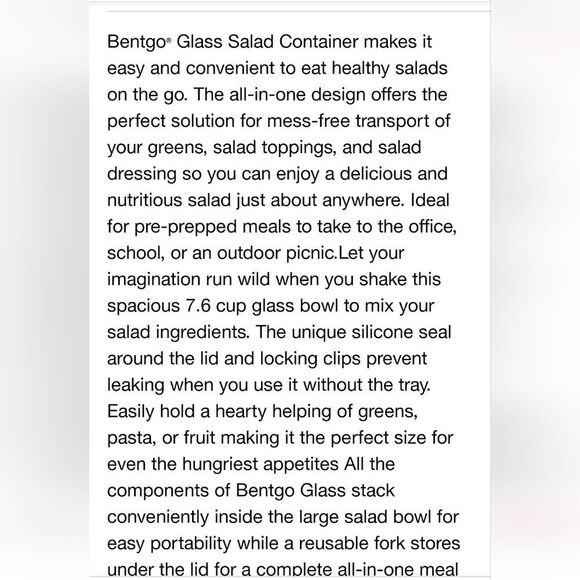 Bentgo® Glass Salad Container makes it easy and convenient to eat healthy salads on the go. The all-in-one design offers the perfect solution for mess-free transport of your greens, salad toppings, and salad dressing so you can enjoy a delicious and nutritious salad just about anywhere. Ideal for pre-prepped meals to take to the office, school, or an outdoor picnic.Let your imagination run wild when you shake this spacious 7.6 cup glass bowl to mix your salad ingredients. The unique silicone seal around the lid and locking clips prevent leaking when you use it without the tray. Easily hold a hearty helping of greens, pasta, or fruit making it the perfect size for even the hungriest appetites All the components of Bentgo Glass stack conveniently inside the large salad bowl for easy portability while a reusable fork stores under the lid for a complete all-in-one meal